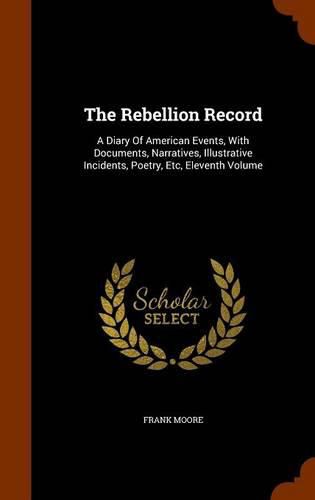 The Rebellion Record

A Diary Of American Events, With Documents, Narratives, Illustrative Incidents, Poetry, Etc, Eleventh Volume

Scholar SELECT

FRANK MOORE